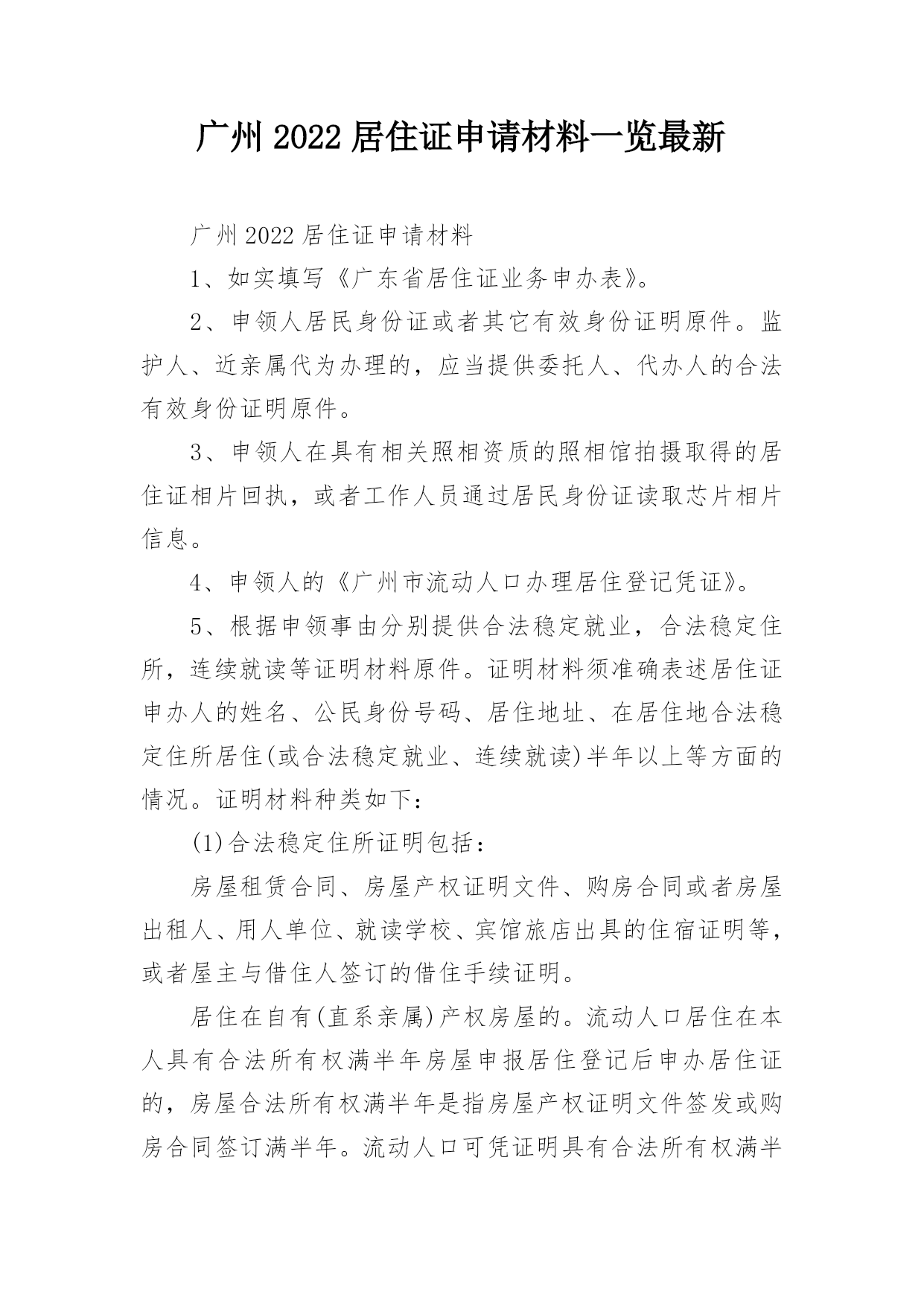 广州2022居住证申请材料一览最新

广州2022居住证申请材料

1、如实填写《广东省居住证业务申办表》。

2、申领人居民身份证或者其它有效身份证明原件。监护人、近亲属代为办理的，应当提供委托人、代办人的合法有效身份证明原件。

3、申领人在具有相关照相资质的照相馆拍摄取得的居住证相片回执，或者工作人员通过居民身份证读取芯片相片信息。

4、申领人的《广州市流动人口办理居住登记凭证》。

5、根据申领事由分别提供合法稳定就业，合法稳定住所，连续就读等证明材料原件。证明材料须准确表述居住证申办人的姓名、公民身份号码、居住地址、在居住地合法稳定住所居住(或合法稳定就业、连续就读)半年以上等方面的情况。证明材料种类如下：

(1)合法稳定住所证明包括：

房屋租赁合同、房屋产权证明文件、购房合同或者房屋出租人、用人单位、就读学校、宾馆旅店出具的住宿证明等，或者屋主与借住人签订的借住手续证明。

居住在自有(直系亲属)产权房屋的。流动人口居住在本人具有合法所有权满半年房屋申报居住登记后申办居住证的，房屋合法所有权满半年是指房屋产权证明文件签发或购房合同签订满半年。流动人口可凭证明具有合法所有权满半